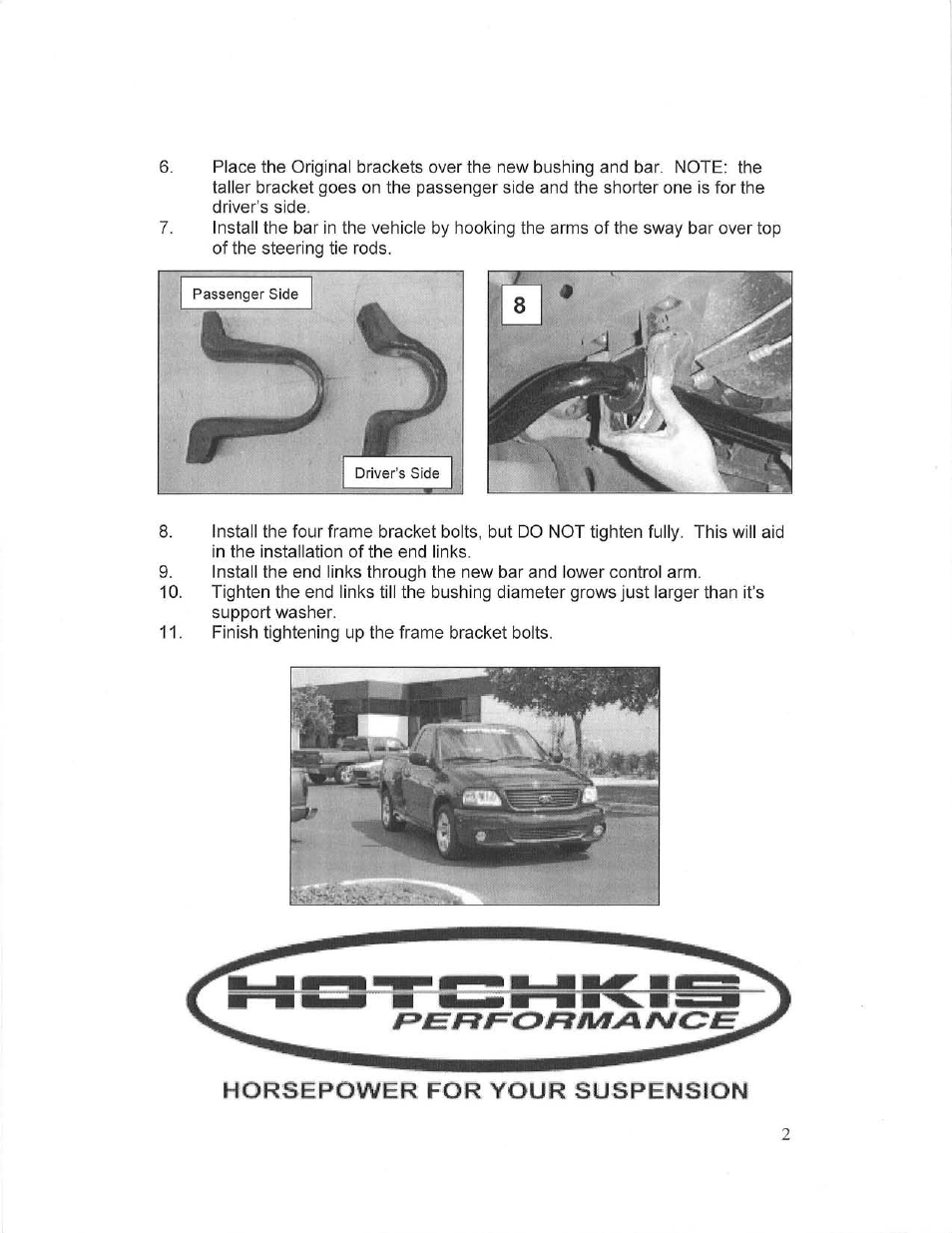 6. Place the Original brackets over the new bushing and bar. NOTE: the taller bracket goes on the passenger side and the shorter one is for the driver's side.
7. Install the bar in the vehicle by hooking the arms of the sway bar over top of the steering tie rods.

Passenger Side

Driver's Side

8

8. Install the four frame bracket bolts, but DO NOT tighten fully. This will aid in the installation of the end links.
9. Install the end links through the new bar and lower control arm.
10. Tighten the end links till the bushing diameter grows just larger than it's support washer.
11. Finish tightening up the frame bracket bolts.

HOTCHKIS
PERFORMANCE

HORSEPOWER FOR YOUR SUSPENSION

2